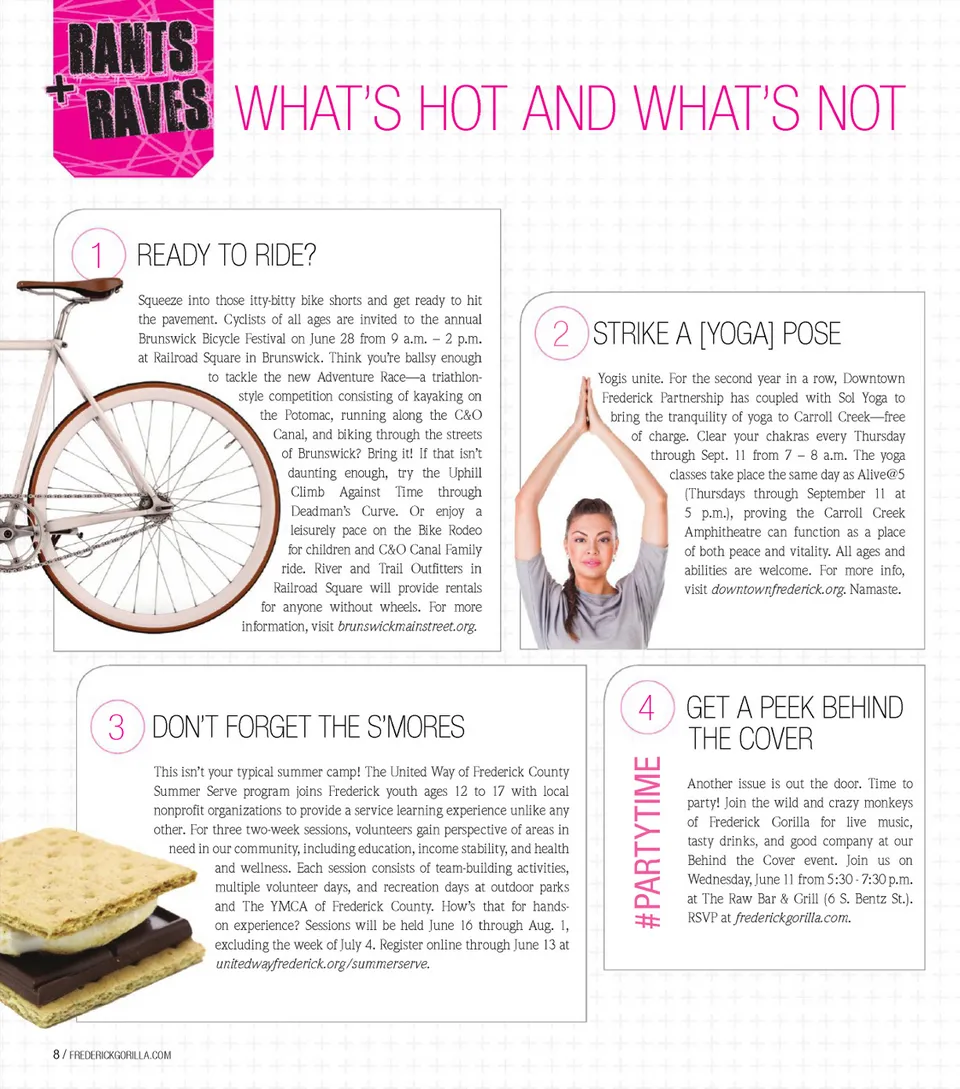 RANTS + RAVES

WHAT'S HOT AND WHAT'S NOT

1 READY TO RIDE?

Squeeze into those itty-bitty bike shorts and get ready to hit the pavement. Cyclists of all ages are invited to the annual Brunswick Bicycle Festival on June 28 from 9 a.m. – 2 p.m. at Railroad Square in Brunswick. Think you're ballsy enough to tackle the new Adventure Race—a triathlon-style competition consisting of kayaking on the Potomac, running along the C&O Canal, and biking through the streets of Brunswick? Bring it! If that isn't daunting enough, try the Uphill Climb Against Time through Deadman's Curve. Or enjoy a leisurely pace on the Bike Rodeo for children and C&O Canal Family ride. River and Trail Outfitters in Railroad Square will provide rentals for anyone without wheels. For more information, visit brunswickmainstreet.org.

2 STRIKE A [YOGA] POSE

Yogis unite. For the second year in a row, Downtown Frederick Partnership has coupled with Sol Yoga to bring the tranquility of yoga to Carroll Creek—free of charge. Clear your chakras every Thursday through Sept. 11 from 7 – 8 a.m. The yoga classes take place the same day as Alive@5 (Thursdays through September 11 at 5 p.m.), proving the Carroll Creek Amphitheatre can function as a place of both peace and vitality. All ages and abilities are welcome. For more info, visit downtownfrederick.org. Namaste.

3 DON'T FORGET THE S'MORES

This isn't your typical summer camp! The United Way of Frederick County Summer Serve program joins Frederick youth ages 12 to 17 with local nonprofit organizations to provide a service learning experience unlike any other. For three two-week sessions, volunteers gain perspective of areas in need in our community, including education, income stability, and health and wellness. Each session consists of team-building activities, multiple volunteer days, and recreation days at outdoor parks and The YMCA of Frederick County. How's that for hands-on experience? Sessions will be held June 16 through Aug. 1, excluding the week of July 4. Register online through June 13 at unitedwayfrederick.org/summerserve.

4 GET A PEEK BEHIND THE COVER

#PARTYTIME

Another issue is out the door. Time to party! Join the wild and crazy monkeys of Frederick Gorilla for live music, tasty drinks, and good company at our Behind the Cover event. Join us on Wednesday, June 11 from 5:30 - 7:30 p.m. at The Raw Bar & Grill (6 S. Bentz St.). RSVP at frederickgorilla.com.

8 / FREDERICKGORILLA.COM